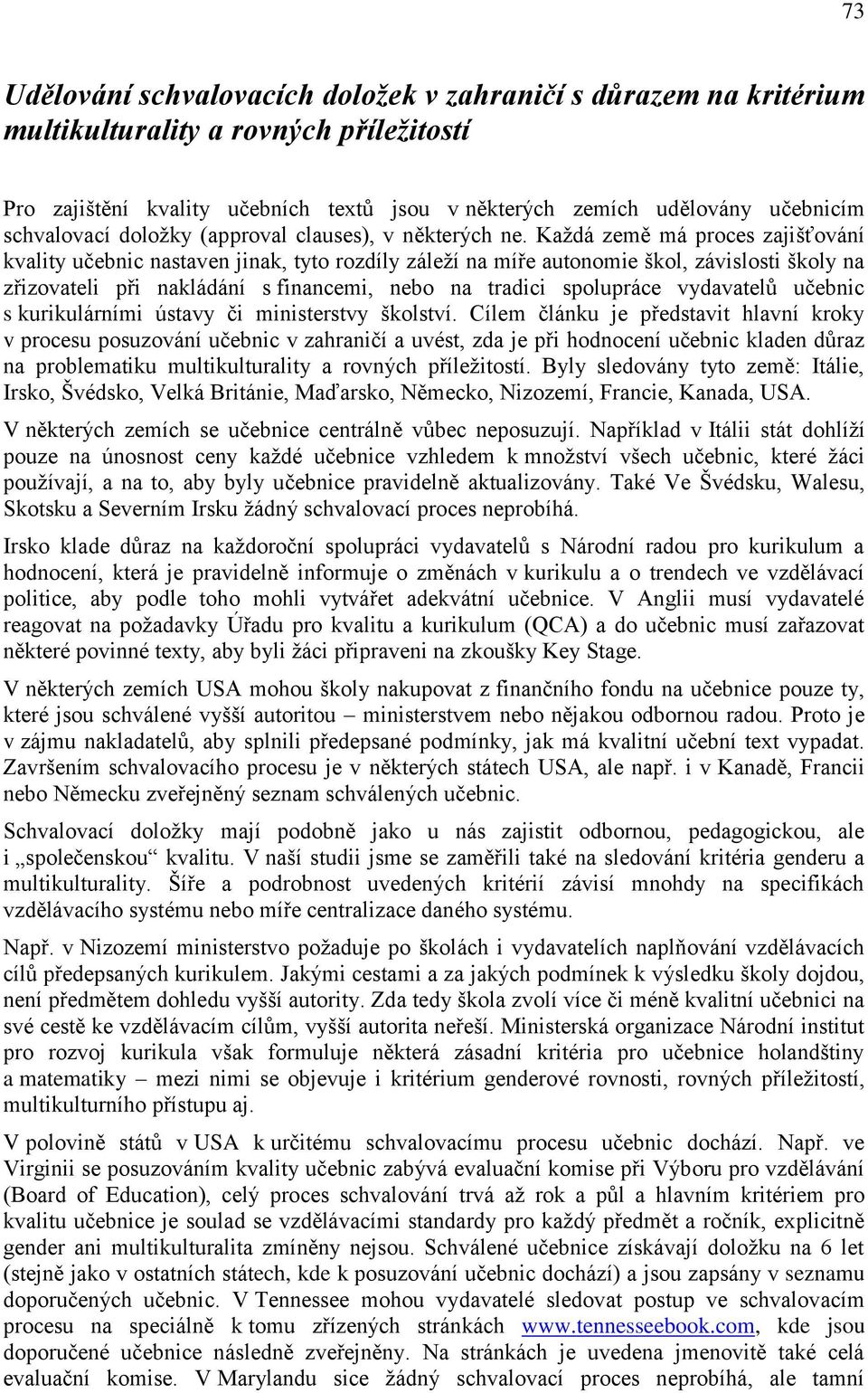 73

Udělování schvalovacích doložek v zahraničí s důrazem na kritérium multikulturality a rovných příležitostí

Pro zajištění kvality učebních textů jsou v některých zemích udělovány učebnicím schvalovací doložky (approval clauses), v některých ne. Každá země má proces zajišťování kvality učebnic nastaven jinak, tyto rozdíly záleží na míře autonomie škol, závislosti školy na zřizovateli při nakládání s financemi, nebo na tradici spolupráce vydavatelů učebnic s kurikulárními ústavy či ministerstvy školství. Cílem článku je představit hlavní kroky v procesu posuzování učebnic v zahraničí a uvést, zda je při hodnocení učebnic kladen důraz na problematiku multikulturality a rovných příležitostí. Byly sledovány tyto země: Itálie, Irsko, Švédsko, Velká Británie, Maďarsko, Německo, Nizozemí, Francie, Kanada, USA.

V některých zemích se učebnice centrálně vůbec neposuzují. Například v Itálii stát dohlíží pouze na únosnost ceny každé učebnice vzhledem k množství všech učebnic, které žáci používají, a na to, aby byly učebnice pravidelně aktualizovány. Také Ve Švédsku, Walesu, Skotsku a Severním Irsku žádný schvalovací proces neprobíhá.

Irsko klade důraz na každoroční spolupráci vydavatelů s Národní radou pro kurikulum a hodnocení, která je pravidelně informuje o změnách v kurikulu a o trendech ve vzdělávací politice, aby podle toho mohli vytvářet adekvátní učebnice. V Anglii musí vydavatelé reagovat na požadavky Úřadu pro kvalitu a kurikulum (QCA) a do učebnic musí zařazovat některé povinné texty, aby byli žáci připraveni na zkoušky Key Stage.

V některých zemích USA mohou školy nakupovat z finančního fondu na učebnice pouze ty, které jsou schválené vyšší autoritou – ministerstvem nebo nějakou odbornou radou. Proto je v zájmu nakladatelů, aby splnili předepsané podmínky, jak má kvalitní učební text vypadat. Završením schvalovacího procesu je v některých státech USA, ale např. i v Kanadě, Francii nebo Německu zveřejněný seznam schválených učebnic.

Schvalovací doložky mají podobně jako u nás zajistit odbornou, pedagogickou, ale i „společenskou“ kvalitu. V naší studii jsme se zaměřili také na sledování kritéria genderu a multikulturality. Šíře a podrobnost uvedených kritérií závisí mnohdy na specifikách vzdělávacího systému nebo míře centralizace daného systému.

Např. v Nizozemí ministerstvo požaduje po školách i vydavatelích naplňování vzdělávacích cílů předepsaných kurikulem. Jakými cestami a za jakých podmínek k výsledku školy dojdou, není předmětem dohledu vyšší autority. Zda tedy škola zvolí více či méně kvalitní učebnici na své cestě ke vzdělávacím cílům, vyšší autorita neřeší. Ministerská organizace Národní institut pro rozvoj kurikula však formuluje některá zásadní kritéria pro učebnice holandštiny a matematiky – mezi nimi se objevuje i kritérium genderové rovnosti, rovných příležitostí, multikulturního přístupu aj.

V polovině států v USA k určitému schvalovacímu procesu učebnic dochází. Např. ve Virginii se posuzováním kvality učebnic zabývá evaluační komise při Výboru pro vzdělávání (Board of Education), celý proces schvalování trvá až rok a půl a hlavním kritériem pro kvalitu učebnice je soulad se vzdělávacími standardy pro každý předmět a ročník, explicitně gender ani multikulturalita zmíněny nejsou. Schválené učebnice získávají doložku na 6 let (stejně jako v ostatních státech, kde k posuzování učebnic dochází) a jsou zapsány v seznamu doporučených učebnic. V Tennessee mohou vydavatelé sledovat postup ve schvalovacím procesu na speciálně k tomu zřízených stránkách www.tennesseebook.com, kde jsou doporučené učebnice následně zveřejněny. Na stránkách je uvedena jmenovitě také celá evaluační komise. V Marylandu sice žádný schvalovací proces neprobíhá, ale tamní